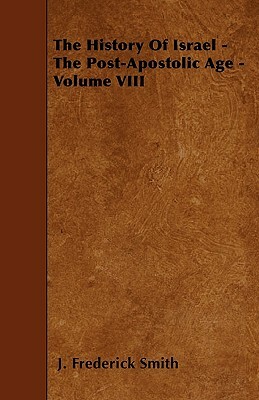 The History Of Israel - The Post-Apostolic Age - Volume VIII

J. Frederick Smith